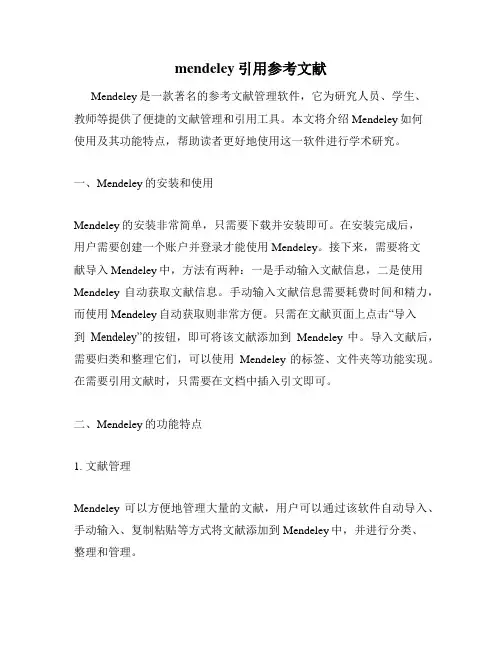 mendeley 引用参考文献

Mendeley 是一款著名的参考文献管理软件，它为研究人员、学生、教师等提供了便捷的文献管理和引用工具。本文将介绍 Mendeley 如何使用及其功能特点，帮助读者更好地使用这一软件进行学术研究。

一、Mendeley 的安装和使用

Mendeley 的安装非常简单，只需要下载并安装即可。在安装完成后，用户需要创建一个账户并登录才能使用 Mendeley。接下来，需要将文献导入 Mendeley 中，方法有两种：一是手动输入文献信息，二是使用 Mendeley 自动获取文献信息。手动输入文献信息需要耗费时间和精力，而使用 Mendeley 自动获取则非常方便。只需在文献页面上点击“导入到 Mendeley”的按钮，即可将该文献添加到 Mendeley 中。导入文献后，需要归类和整理它们，可以使用 Mendeley 的标签、文件夹等功能实现。在需要引用文献时，只需要在文档中插入引文即可。

二、Mendeley 的功能特点

1. 文献管理

Mendeley 可以方便地管理大量的文献，用户可以通过该软件自动导入、手动输入、复制粘贴等方式将文献添加到 Mendeley 中，并进行分类、整理和管理。